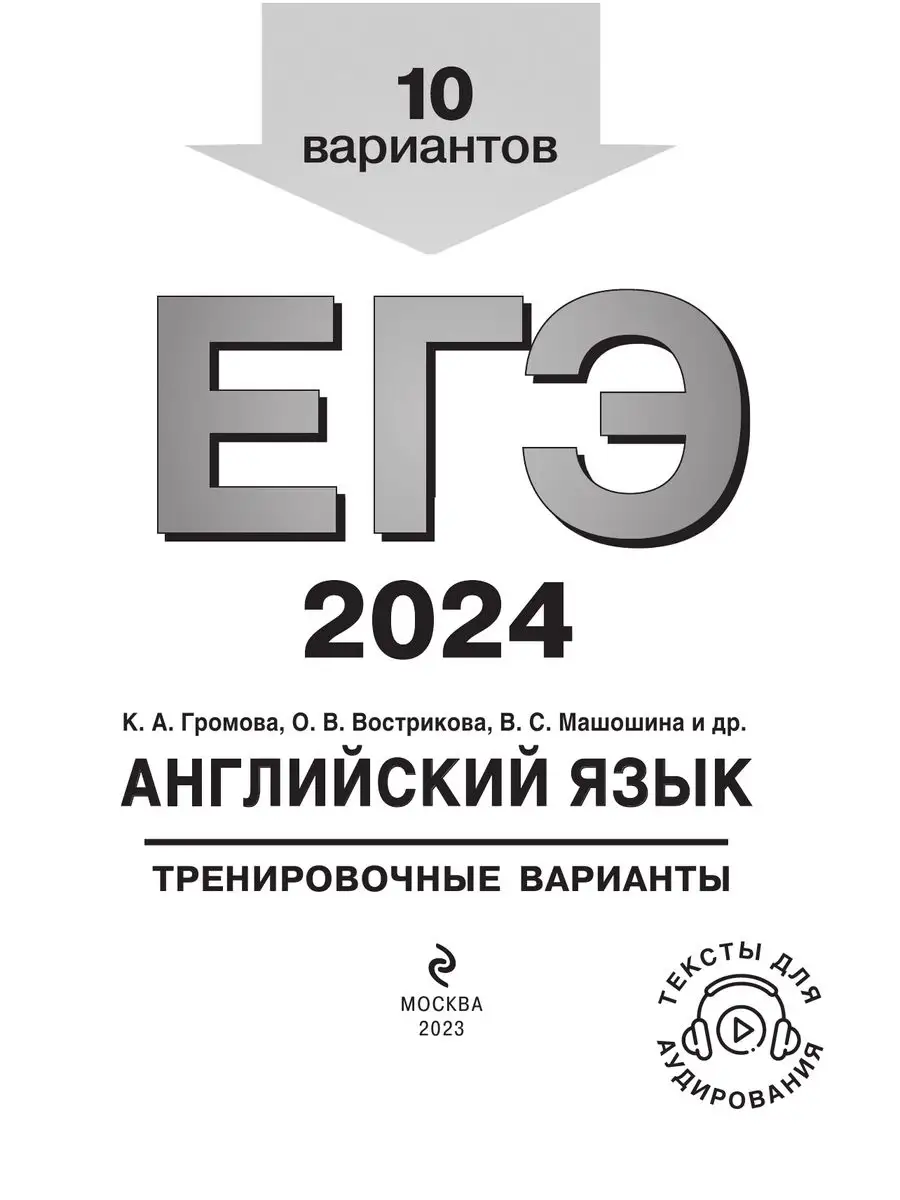 10
вариантов

ЕГЭ

2024

К. А. Громова, О. В. Вострикова, В. С. Машошина и др.

АНГЛИЙСКИЙ ЯЗЫК

ТРЕНИРОВОЧНЫЕ ВАРИАНТЫ

МОСКВА
2023

ТЕКСТЫ ДЛЯ АУДИРОВАНИЯ